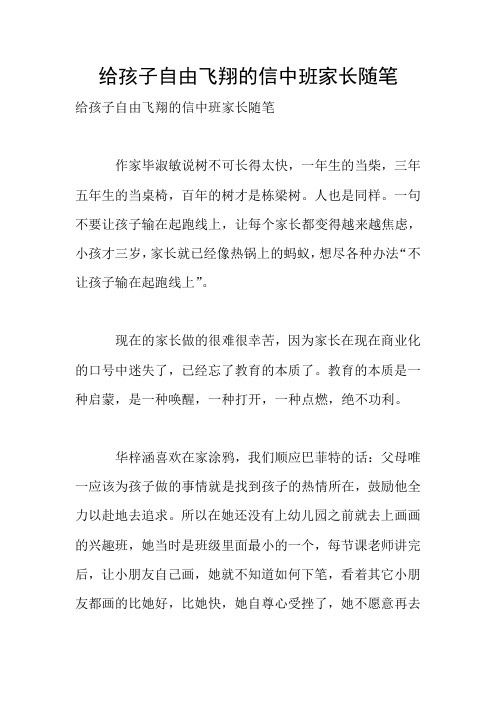 给孩子自由飞翔的信中班家长随笔

给孩子自由飞翔的信中班家长随笔

作家毕淑敏说树不可长得太快，一年生的当柴，三年五年生的当桌椅，百年的树才是栋梁树。人也是同样。一句不要让孩子输在起跑线上，让每个家长都变得越来越焦虑，小孩才三岁，家长就已经像热锅上的蚂蚁，想尽各种办法“不让孩子输在起跑线上”。

现在的家长做的很难很幸苦，因为家长在现在商业化的口号中迷失了，已经忘了教育的本质了。教育的本质是一种启蒙，是一种唤醒，一种打开，一种点燃，绝不功利。

华梓涵喜欢在家涂鸦，我们顺应巴菲特的话：父母唯一应该为孩子做的事情就是找到孩子的热情所在，鼓励他全力以赴地去追求。所以在她还没有上幼儿园之前就去上画画的兴趣班，她当时是班级里面最小的一个，每节课老师讲完后，让小朋友自己画，她就不知道如何下笔，看着其它小朋友都画的比她好，比她快，她自尊心受挫了，她不愿意再去